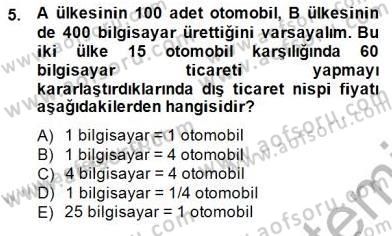 5. A ülkesinin 100 adet otomobil, B ülkesinin de 400 bilgisayar ürettiğini varsayalım. Bu iki ülke 15 otomobil karşılığında 60 bilgisayar ticareti yapmayı kararlaştırdıklarında dış ticaret nispi fiyatı aşağıdakilerden hangisidir?

A) 1 bilgisayar = 1 otomobil
B) 1 bilgisayar = 4 otomobil
C) 4 bilgisayar = 4 otomobil
D) 1 bilgisayar = 1/4 otomobil
E) 25 bilgisayar = 1 otomobil

www.aofsoru.com